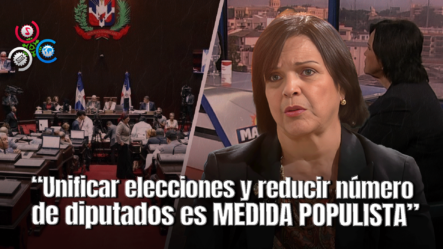 MA

“Unificar elecciones y reducir número de diputados es MEDIDA POPULISTA”